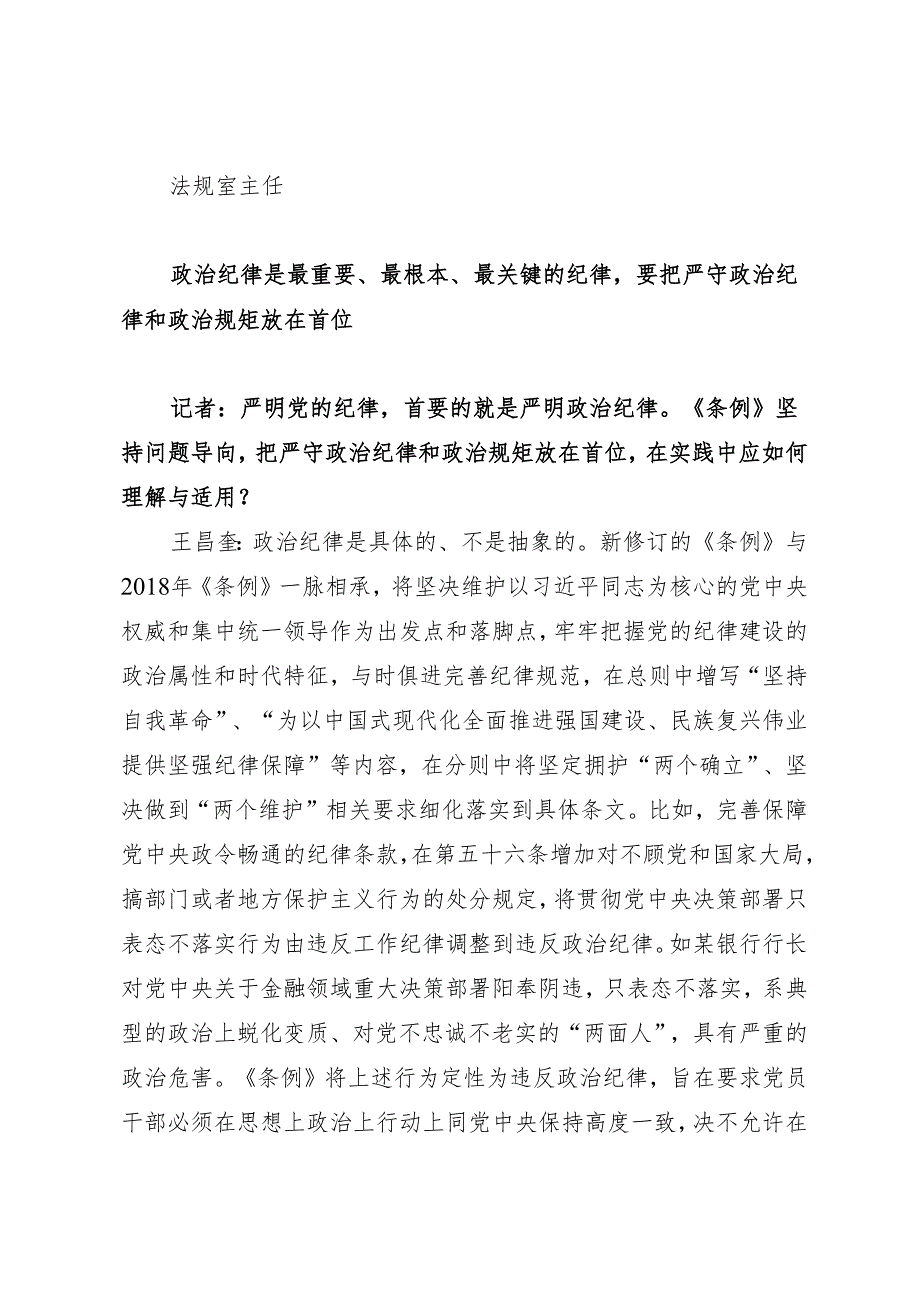 法规室主任

政治纪律是最重要、最根本、最关键的纪律，要把严守政治纪律和政治规矩放在首位

记者：严明党的纪律，首要的就是严明政治纪律。《条例》坚持问题导向，把严守政治纪律和政治规矩放在首位，在实践中应如何理解与适用？

王昌奎：政治纪律是具体的、不是抽象的。新修订的《条例》与2018年《条例》一脉相承，将坚决维护以习近平同志为核心的党中央权威和集中统一领导作为出发点和落脚点，牢牢把握党的纪律建设的政治属性和时代特征，与时俱进完善纪律规范，在总则中增写“坚持自我革命”、“为以中国式现代化全面推进强国建设、民族复兴伟业提供坚强纪律保障”等内容，在分则中将坚定拥护“两个确立”、坚决做到“两个维护”相关要求细化落实到具体条文。比如，完善保障党中央政令畅通的纪律条款，在第五十六条增加对不顾党和国家大局，搞部门或者地方保护主义行为的处分规定，将贯彻党中央决策部署只表态不落实行为由违反工作纪律调整到违反政治纪律。如某银行行长对党中央关于金融领域重大决策部署阳奉阴违，只表态不落实，系典型的政治上蜕化变质、对党不忠诚不老实的“两面人”，具有严重的政治危害。《条例》将上述行为定性为违反政治纪律，旨在要求党员干部必须在思想上政治上行动上同党中央保持高度一致，决不允许在